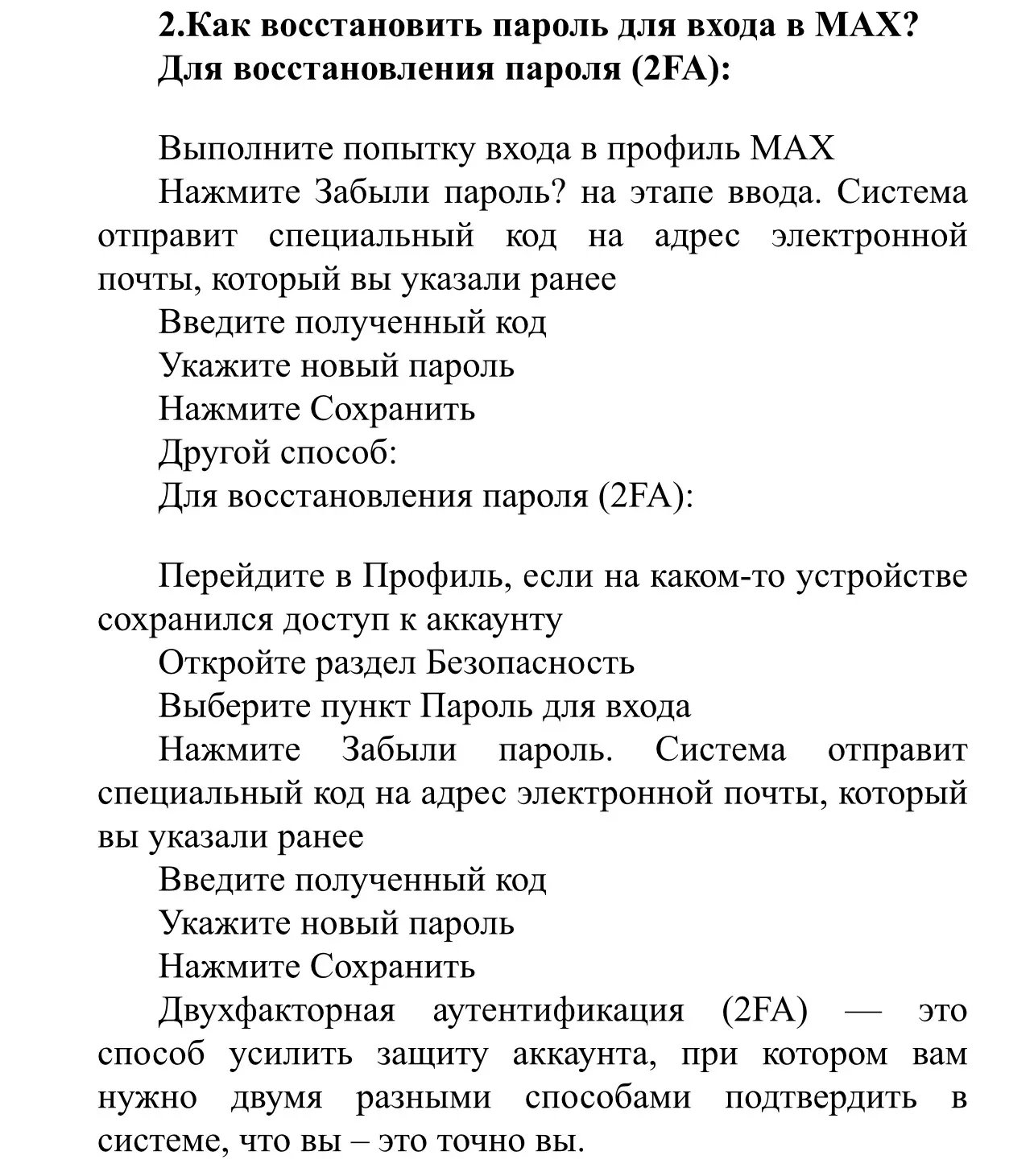 2.Как восстановить пароль для входа в MAX?
Для восстановления пароля (2FA):

Выполните попытку входа в профиль MAX

Нажмите Забыли пароль? на этапе ввода. Система отправит специальный код на адрес электронной почты, который вы указали ранее

Введите полученный код

Укажите новый пароль

Нажмите Сохранить

Другой способ:

Для восстановления пароля (2FA):

Перейдите в Профиль, если на каком-то устройстве сохранился доступ к аккаунту

Откройте раздел Безопасность

Выберите пункт Пароль для входа

Нажмите Забыли пароль. Система отправит специальный код на адрес электронной почты, который вы указали ранее

Введите полученный код

Укажите новый пароль

Нажмите Сохранить

Двухфакторная аутентификация (2FA) — это способ усилить защиту аккаунта, при котором вам нужно двумя разными способами подтвердить в системе, что вы – это точно вы.